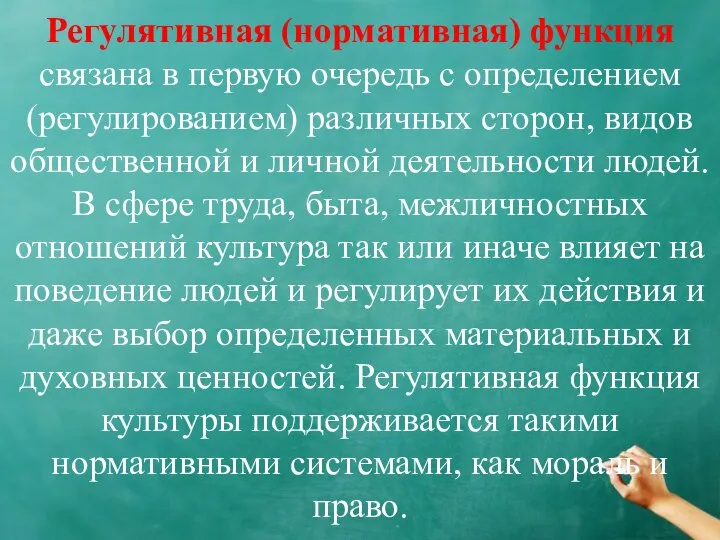 Регулятивная (нормативная) функция связана в первую очередь с определением (регулированием) различных сторон, видов общественной и личной деятельности людей. В сфере труда, быта, межличностных отношений культура так или иначе влияет на поведение людей и регулирует их действия и даже выбор определенных материальных и духовных ценностей. Регулятивная функция культуры поддерживается такими нормативными системами, как мораль и право.